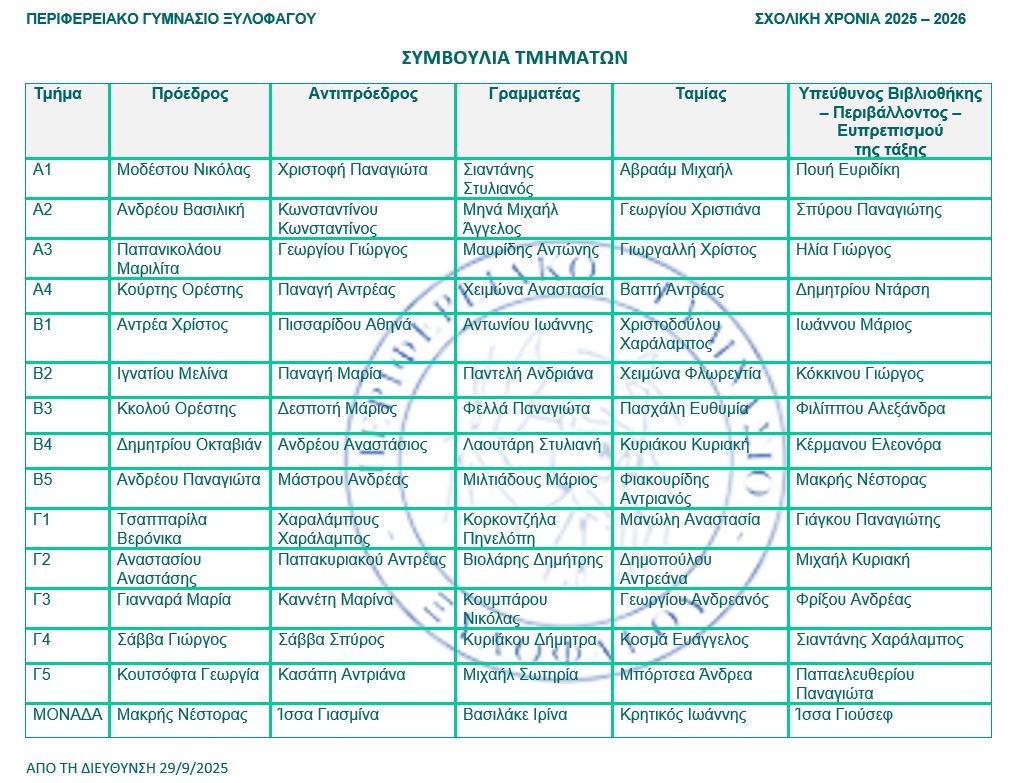 ΠΕΡΙΦΕΡΕΙΑΚΟ ΓΥΜΝΑΣΙΟ ΞΥΛΟΦΑΓΟΥ

ΣΧΟΛΙΚΗ ΧΡΟΝΙΑ 2025 – 2026

ΣΥΜΒΟΥΛΙΑ ΤΜΗΜΑΤΩΝ

| Τμήμα | Πρόεδρος | Αντιπρόεδρος | Γραμματέας | Ταμίας | Υπεύθυνος Βιβλιοθήκης – Περιβάλλοντος – Ευπρεπισμού της τάξης |
|---|---|---|---|---|---|
| Α1 | Μοδέστου Νικόλας | Χριστοφή Παναγιώτα | Σιαντάνης Στυλιανός | Αβραάμ Μιχαήλ | Πουή Ευριδίκη |
| Α2 | Ανδρέου Βασιλική | Κωνσταντίνου Κωνσταντίνος | Μηνά Μιχαήλ Άγγελος | Γεωργίου Χριστιάνα | Σπύρου Παναγιώτης |
| Α3 | Παπανικολάου Μαριλίτα | Γεωργίου Γιώργος | Μαυρίδης Αντώνης | Γιωργαλλή Χρίστος | Ηλία Γιώργος |
| Α4 | Κούρτης Ορέστης | Παναγή Αντρέας | Χειμώνα Αναστασία | Βαττή Αντρέας | Δημητρίου Ντάρση |
| Β1 | Αντρέα Χρίστος | Πισσαρίδου Αθηνά | Αντωνίου Ιωάννης | Χριστοδούλου Χαράλαμπος | Ιωάννου Μάριος |
| Β2 | Ιγνατίου Μελίνα | Παναγή Μαρία | Παντελή Ανδριάνα | Χειμώνα Φλωρεντία | Κόκκινου Γιώργος |
| Β3 | Κκολού Ορέστης | Δεσποτή Μάριος | Φελλά Παναγιώτα | Πασχάλη Ευθυμία | Φιλίππου Αλεξάνδρα |
| Β4 | Δημητρίου Οκταβιάν | Ανδρέου Αναστάσιος | Λαουτάρη Στυλιανή | Κυριάκου Κυριακή | Κέρμανου Ελεονόρα |
| Β5 | Ανδρέου Παναγιώτα | Μάστρου Ανδρέας | Μιλτιάδους Μάριος | Φιακουρίδης Αντριανός | Μακρής Νέστορας |
| Γ1 | Τσαππαρίλα Βερόνικα | Χαραλάμπους Χαράλαμπος | Κορκοντζήλα Πηνελόπη | Μανώλη Αναστασία | Γιάγκου Παναγιώτης |
| Γ2 | Αναστασίου Αναστάσης | Παπακυριακού Αντρέας | Βιολάρης Δημήτρης | Δημοπούλου Αντρεάνα | Μιχαήλ Κυριακή |
| Γ3 | Γιανναρά Μαρία | Καννέτη Μαρίνα | Κουμπάρου Νικόλας | Γεωργίου Ανδρεανός | Φρίξου Ανδρέας |
| Γ4 | Σάββα Γιώργος | Σάββα Σπύρος | Κυριάκου Δήμητρα | Κοσμά Ευάγγελος | Σιαντάνης Χαράλαμπος |
| Γ5 | Κουτσόφτα Γεωργία | Κασάπη Αντριάνα | Μιχαήλ Σωτηρία | Μπόρτσεα Άνδρεα | Παπαελευθερίου Παναγιώτα |
| ΜΟΝΑΔΑ | Μακρής Νέστορας | Ίσσα Γιασμίνα | Βασιλάκε Ιρίνα | Κρητικός Ιωάννης | Ίσσα Γιούσεφ |

ΑΠΟ ΤΗ ΔΙΕΥΘΥΝΣΗ 29/9/2025